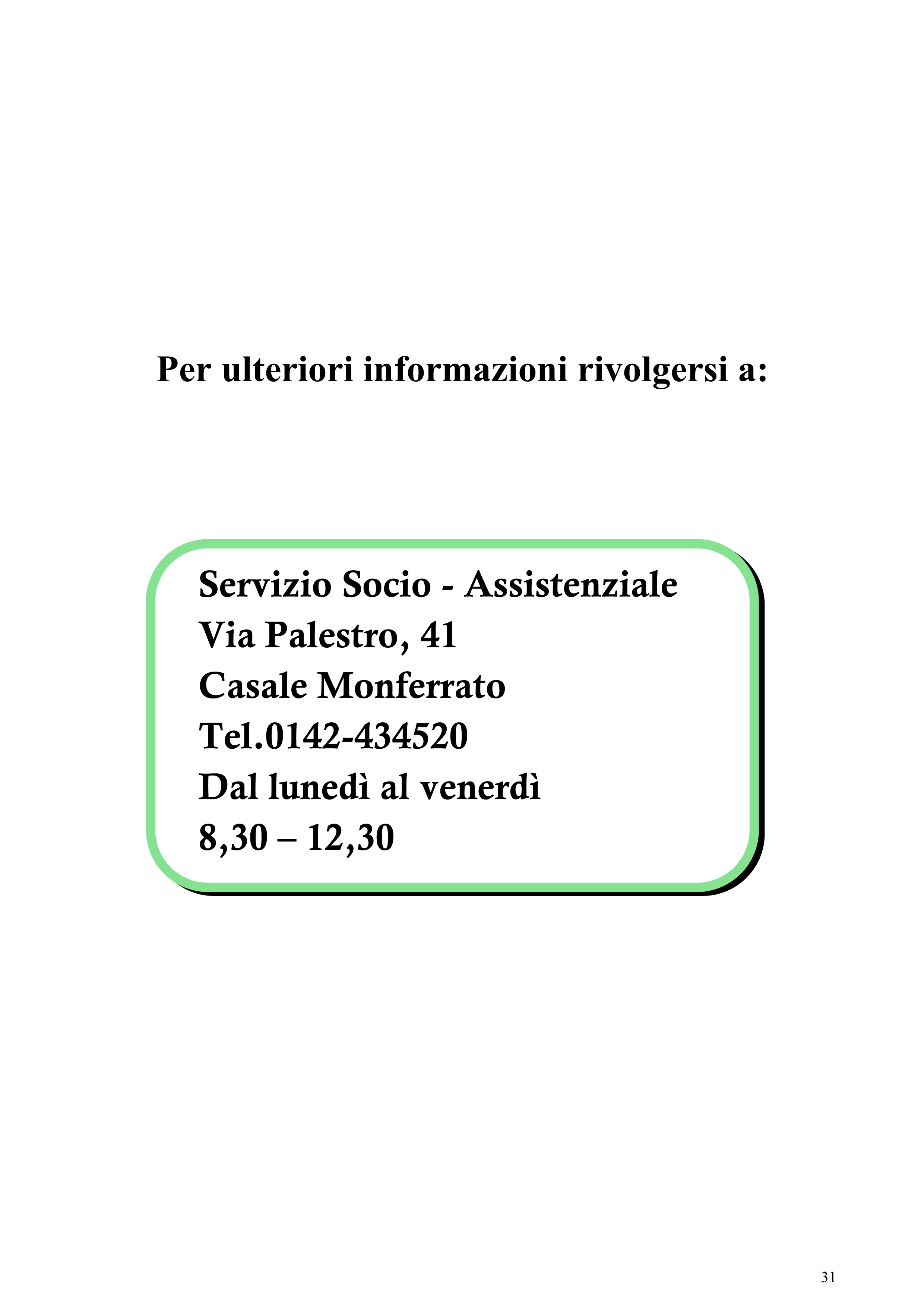 Per ulteriori informazioni rivolgersi a:

Servizio Socio - Assistenziale
Via Palestro, 41
Casale Monferrato
Tel.0142-434520
Dal lunedì al venerdì
8,30 – 12,30

31